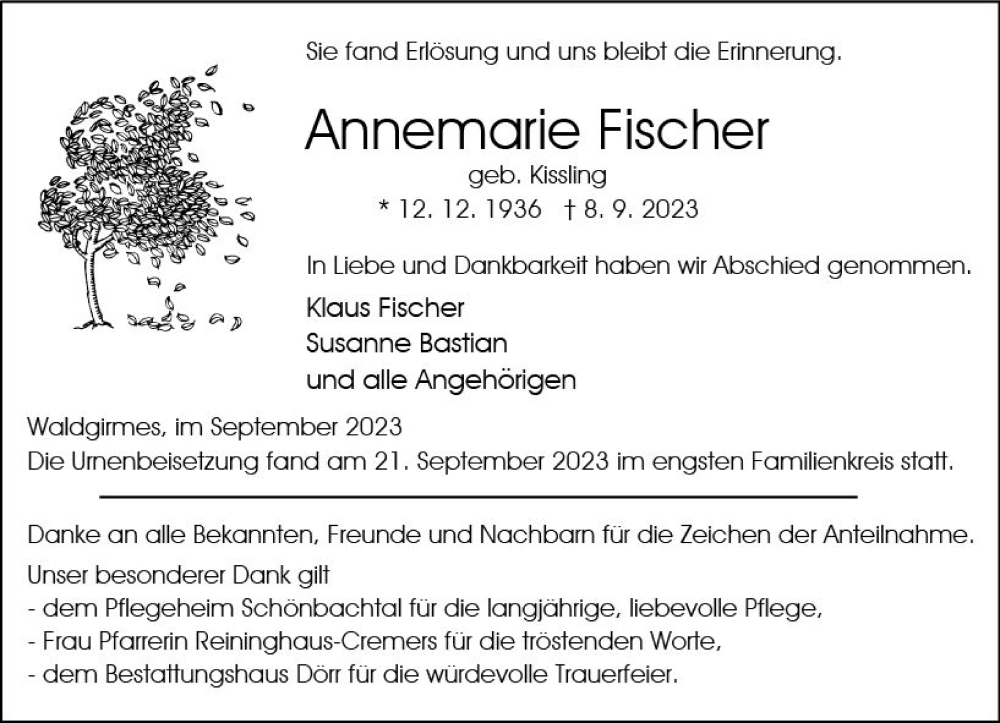 Sie fand Erlösung und uns bleibt die Erinnerung.

Annemarie Fischer
geb. Kissling
* 12. 12. 1936 † 8. 9. 2023

In Liebe und Dankbarkeit haben wir Abschied genommen.

Klaus Fischer
Susanne Bastian
und alle Angehörigen

Waldgirmes, im September 2023
Die Urnenbeisetzung fand am 21. September 2023 im engsten Familienkreis statt.

Danke an alle Bekannten, Freunde und Nachbarn für die Zeichen der Anteilnahme.

Unser besonderer Dank gilt
- dem Pflegeheim Schönbachtal für die langjährige, liebevolle Pflege,
- Frau Pfarrerin Reininghaus-Cremers für die tröstenden Worte,
- dem Bestattungshaus Dörr für die würdevolle Trauerfeier.